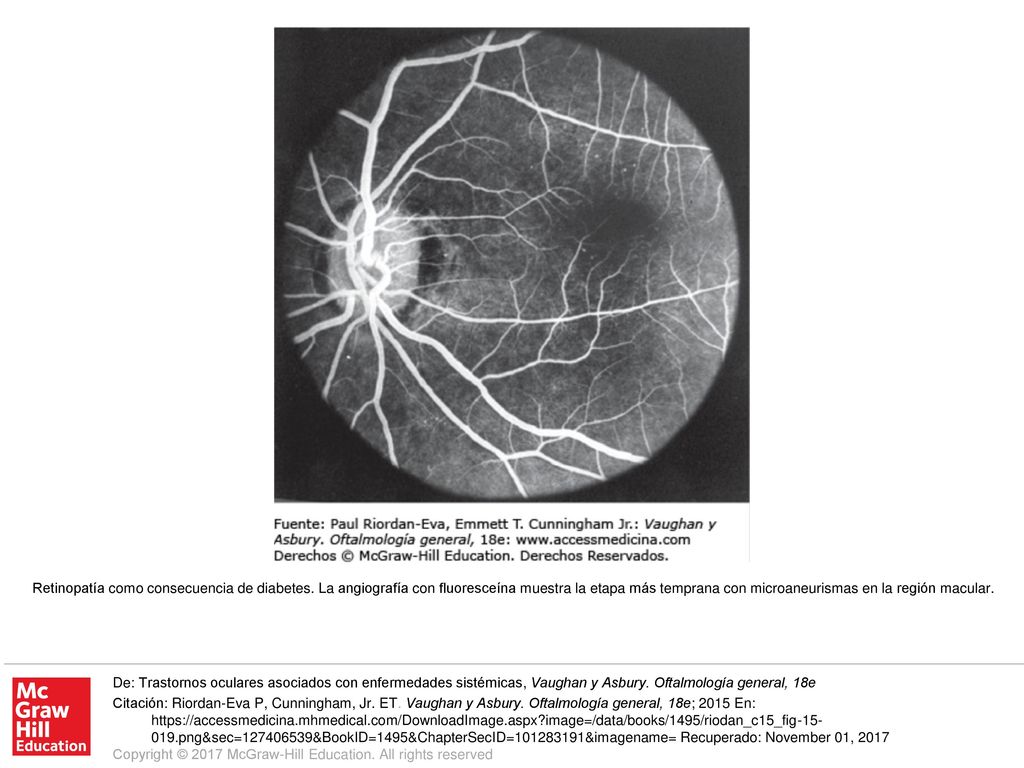 Fuente: Paul Riordan-Eva, Emmett T. Cunningham Jr.: Vaughan y Asbury. Oftalmología general, 18e: www.accessmedicina.com Derechos © McGraw-Hill Education. Derechos Reservados.

Retinopatía como consecuencia de diabetes. La angiografía con fluoresceína muestra la etapa más temprana con microaneurismas en la región macular.

Mc Graw Hill Education

De: Trastornos oculares asociados con enfermedades sistémicas, Vaughan y Asbury. Oftalmología general, 18e

Citación: Riordan-Eva P, Cunningham, Jr. ET. Vaughan y Asbury. Oftalmología general, 18e; 2015 En: https://accessmedicina.mhmedical.com/DownloadImage.aspx?image=/data/books/1495/riodan_c15_fig-15-019.png&sec=127406539&BookID=1495&ChapterSecID=101283191&imagename= Recuperado: November 01, 2017

Copyright © 2017 McGraw-Hill Education. All rights reserved